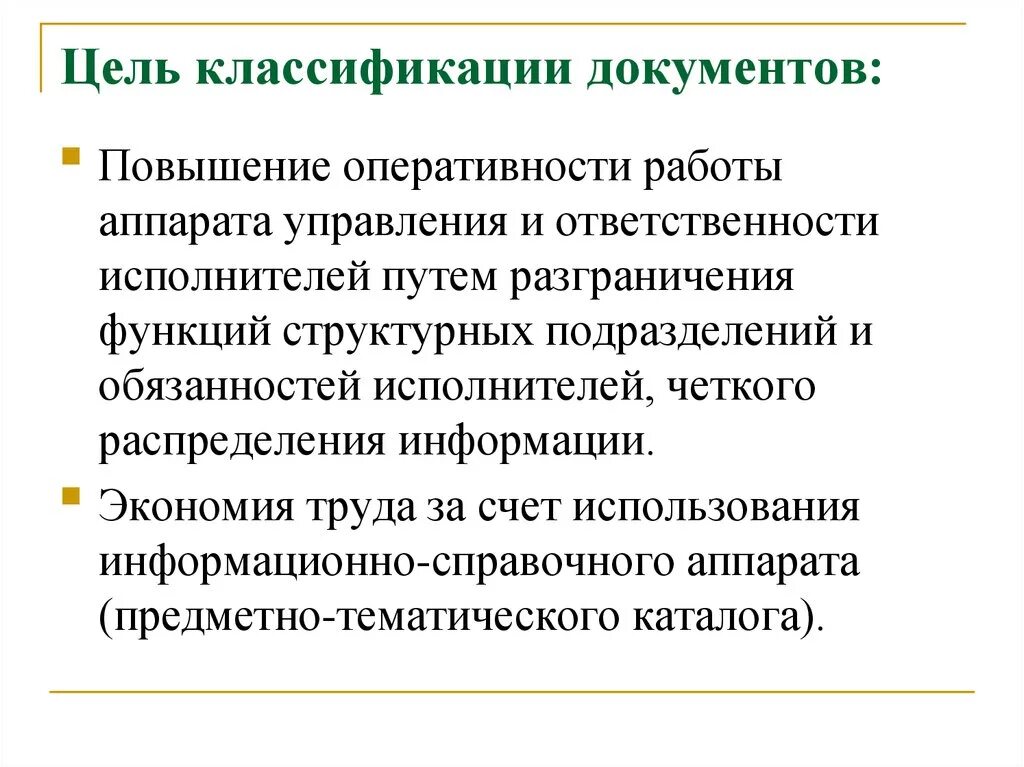 Цель классификации документов:

Повышение оперативности работы аппарата управления и ответственности исполнителей путем разграничения функций структурных подразделений и обязанностей исполнителей, четкого распределения информации.

Экономия труда за счет использования информационно-справочного аппарата (предметно-тематического каталога).